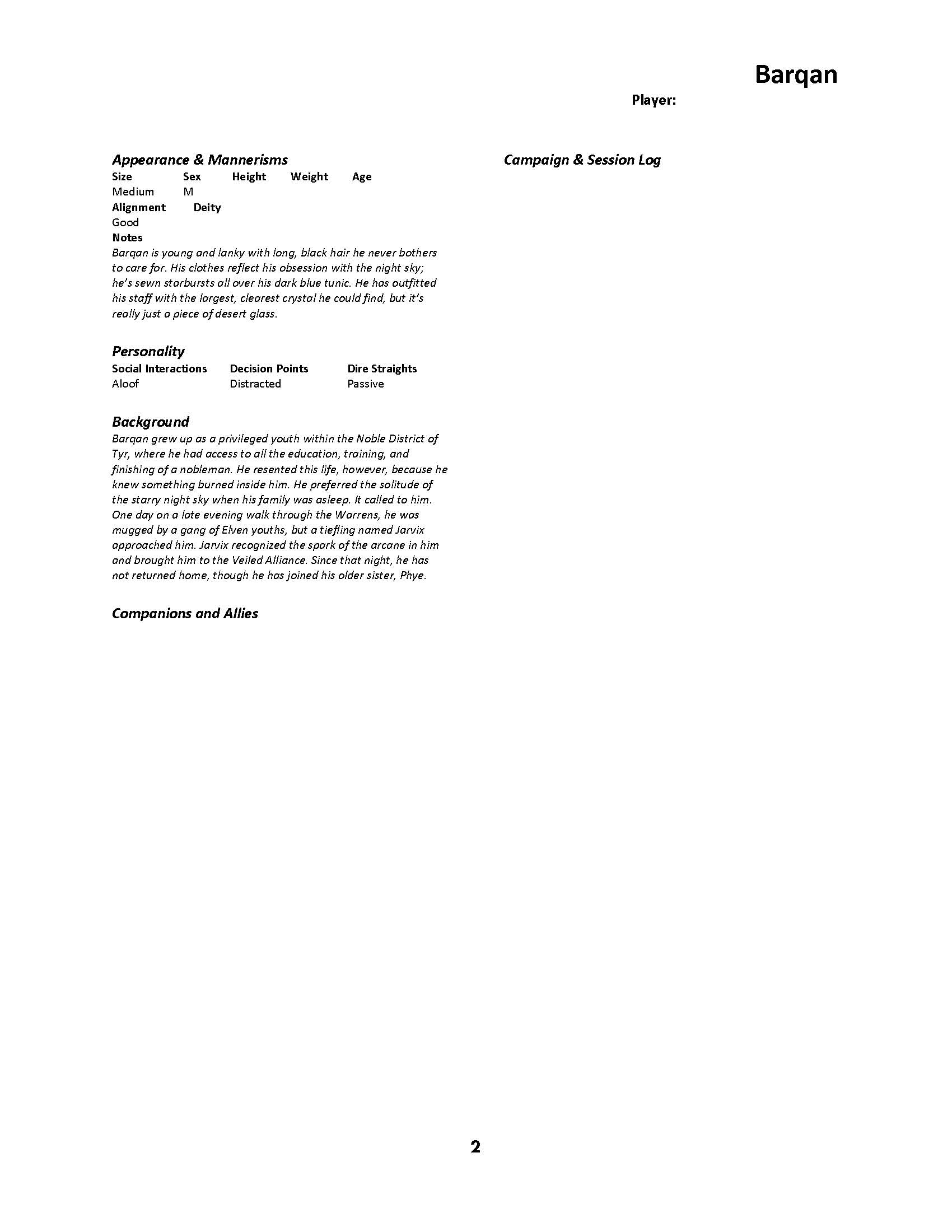 Barqan

Player:

Appearance & Mannerisms

| Size | Sex | Height | Weight | Age |
|---|---|---|---|---|
| Medium | M | | | |

| Alignment | Deity |
|---|---|
| Good | |

Notes

Barqan is young and lanky with long, black hair he never bothers to care for. His clothes reflect his obsession with the night sky; he's sewn starbursts all over his dark blue tunic. He has outfitted his staff with the largest, clearest crystal he could find, but it's really just a piece of desert glass.

Personality

| Social Interactions | Decision Points | Dire Straights |
|---|---|---|
| Aloof | Distracted | Passive |

Background

Barqan grew up as a privileged youth within the Noble District of Tyr, where he had access to all the education, training, and finishing of a nobleman. He resented this life, however, because he knew something burned inside him. He preferred the solitude of the starry night sky when his family was asleep. It called to him. One day on a late evening walk through the Warrens, he was mugged by a gang of Elven youths, but a tiefling named Jarvix approached him. Jarvix recognized the spark of the arcane in him and brought him to the Veiled Alliance. Since that night, he has not returned home, though he has joined his older sister, Phye.

Companions and Allies

Campaign & Session Log

2